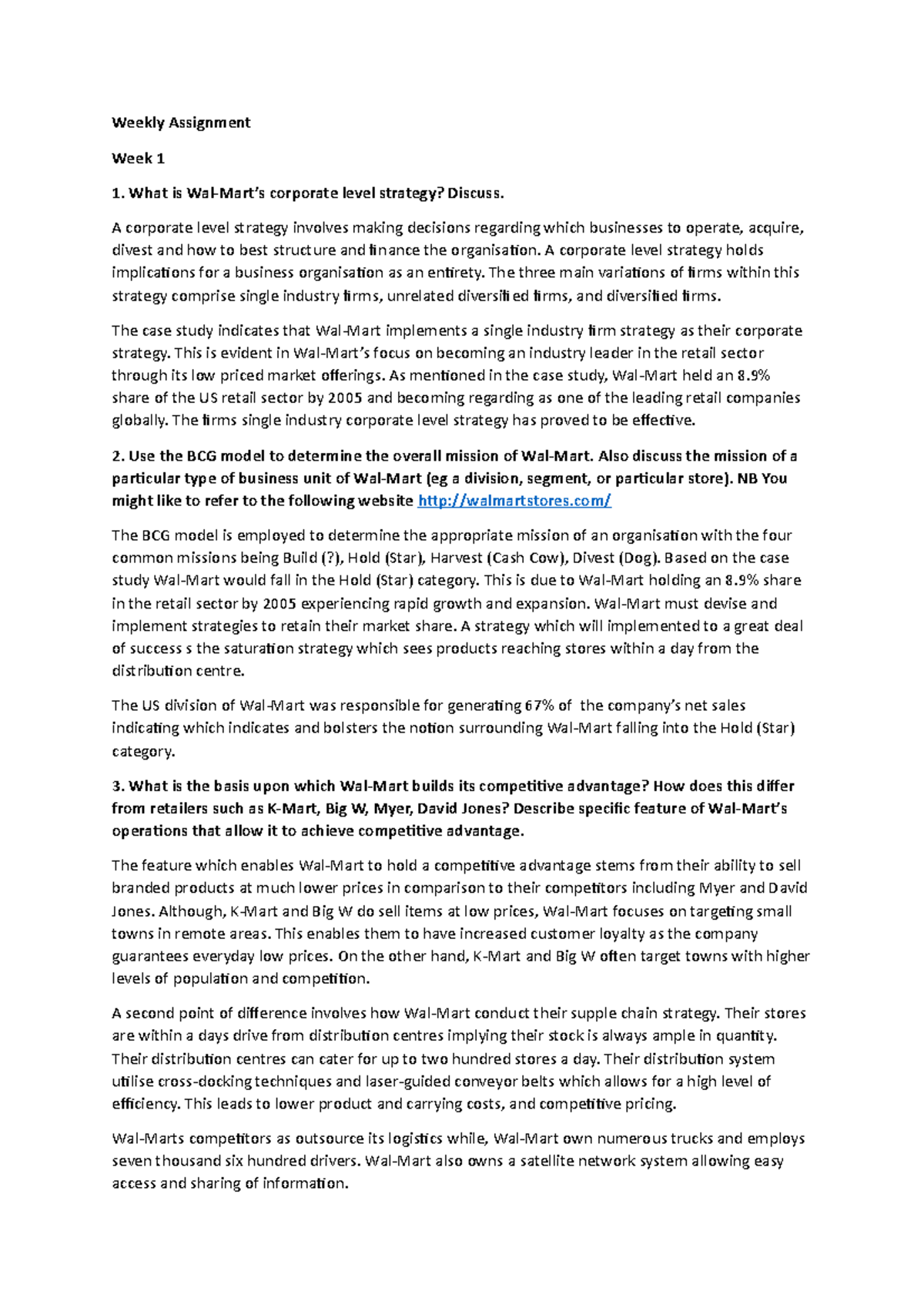 Weekly Assignment

Week 1

1. What is Wal-Mart's corporate level strategy? Discuss.

A corporate level strategy involves making decisions regarding which businesses to operate, acquire, divest and how to best structure and finance the organisation. A corporate level strategy holds implications for a business organisation as an entirety. The three main variations of firms within this strategy comprise single industry firms, unrelated diversified firms, and diversified firms.

The case study indicates that Wal-Mart implements a single industry firm strategy as their corporate strategy. This is evident in Wal-Mart's focus on becoming an industry leader in the retail sector through its low priced market offerings. As mentioned in the case study, Wal-Mart held an 8.9% share of the US retail sector by 2005 and becoming regarding as one of the leading retail companies globally. The firms single industry corporate level strategy has proved to be effective.

2. Use the BCG model to determine the overall mission of Wal-Mart. Also discuss the mission of a particular type of business unit of Wal-Mart (eg a division, segment, or particular store). NB You might like to refer to the following website http://walmartstores.com/

The BCG model is employed to determine the appropriate mission of an organisation with the four common missions being Build (?), Hold (Star), Harvest (Cash Cow), Divest (Dog). Based on the case study Wal-Mart would fall in the Hold (Star) category. This is due to Wal-Mart holding an 8.9% share in the retail sector by 2005 experiencing rapid growth and expansion. Wal-Mart must devise and implement strategies to retain their market share. A strategy which will implemented to a great deal of success s the saturation strategy which sees products reaching stores within a day from the distribution centre.

The US division of Wal-Mart was responsible for generating 67% of the company's net sales indicating which indicates and bolsters the notion surrounding Wal-Mart falling into the Hold (Star) category.

3. What is the basis upon which Wal-Mart builds its competitive advantage? How does this differ from retailers such as K-Mart, Big W, Myer, David Jones? Describe specific feature of Wal-Mart's operations that allow it to achieve competitive advantage.

The feature which enables Wal-Mart to hold a competitive advantage stems from their ability to sell branded products at much lower prices in comparison to their competitors including Myer and David Jones. Although, K-Mart and Big W do sell items at low prices, Wal-Mart focuses on targeting small towns in remote areas. This enables them to have increased customer loyalty as the company guarantees everyday low prices. On the other hand, K-Mart and Big W often target towns with higher levels of population and competition.

A second point of difference involves how Wal-Mart conduct their supple chain strategy. Their stores are within a days drive from distribution centres implying their stock is always ample in quantity. Their distribution centres can cater for up to two hundred stores a day. Their distribution system utilise cross-docking techniques and laser-guided conveyor belts which allows for a high level of efficiency. This leads to lower product and carrying costs, and competitive pricing.

Wal-Marts competitors as outsource its logistics while, Wal-Mart own numerous trucks and employs seven thousand six hundred drivers. Wal-Mart also owns a satellite network system allowing easy access and sharing of information.